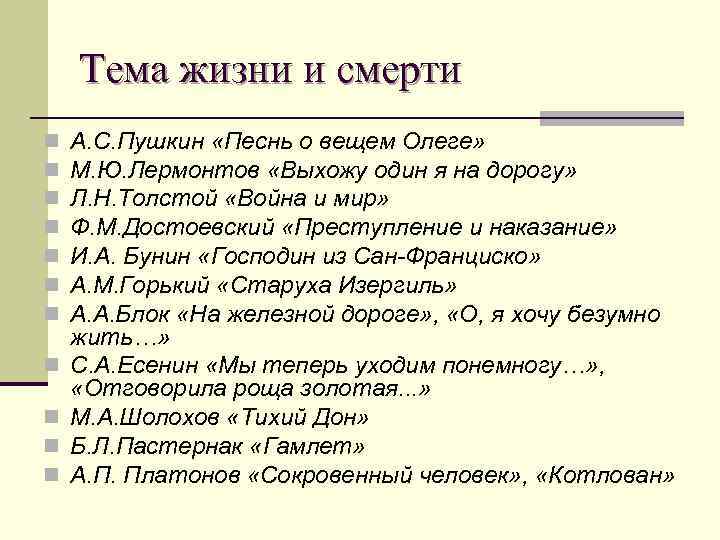 Тема жизни и смерти

- А.С.Пушкин «Песнь о вещем Олеге»
- М.Ю.Лермонтов «Выхожу один я на дорогу»
- Л.Н.Толстой «Война и мир»
- Ф.М.Достоевский «Преступление и наказание»
- И.А. Бунин «Господин из Сан-Франциско»
- А.М.Горький «Старуха Изергиль»
- А.А.Блок «На железной дороге», «О, я хочу безумно жить…»
- С.А.Есенин «Мы теперь уходим понемногу…», «Отговорила роща золотая...»
- М.А.Шолохов «Тихий Дон»
- Б.Л.Пастернак «Гамлет»
- А.П. Платонов «Сокровенный человек», «Котлован»